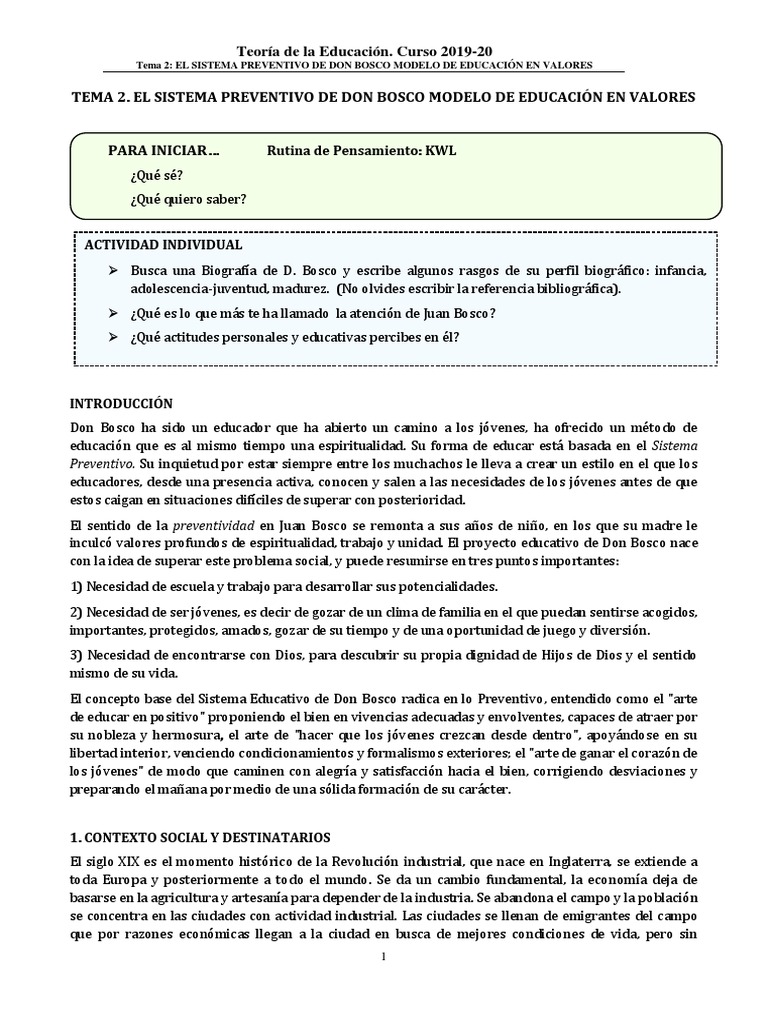 Teoría de la Educación. Curso 2019-20

Tema 2: EL SISTEMA PREVENTIVO DE DON BOSCO MODELO DE EDUCACIÓN EN VALORES

TEMA 2. EL SISTEMA PREVENTIVO DE DON BOSCO MODELO DE EDUCACIÓN EN VALORES

PARA INICIAR… Rutina de Pensamiento: KWL

¿Qué sé?

¿Qué quiero saber?

ACTIVIDAD INDIVIDUAL

➢ Busca una Biografía de D. Bosco y escribe algunos rasgos de su perfil biográfico: infancia, adolescencia-juventud, madurez. (No olvides escribir la referencia bibliográfica).

➢ ¿Qué es lo que más te ha llamado la atención de Juan Bosco?

➢ ¿Qué actitudes personales y educativas percibes en él?

INTRODUCCIÓN

Don Bosco ha sido un educador que ha abierto un camino a los jóvenes, ha ofrecido un método de educación que es al mismo tiempo una espiritualidad. Su forma de educar está basada en el Sistema Preventivo. Su inquietud por estar siempre entre los muchachos le lleva a crear un estilo en el que los educadores, desde una presencia activa, conocen y salen a las necesidades de los jóvenes antes de que estos caigan en situaciones difíciles de superar con posterioridad.

El sentido de la preventividad en Juan Bosco se remonta a sus años de niño, en los que su madre le inculcó valores profundos de espiritualidad, trabajo y unidad. El proyecto educativo de Don Bosco nace con la idea de superar este problema social, y puede resumirse en tres puntos importantes:

1) Necesidad de escuela y trabajo para desarrollar sus potencialidades.

2) Necesidad de ser jóvenes, es decir de gozar de un clima de familia en el que puedan sentirse acogidos, importantes, protegidos, amados, gozar de su tiempo y de una oportunidad de juego y diversión.

3) Necesidad de encontrarse con Dios, para descubrir su propia dignidad de Hijos de Dios y el sentido mismo de su vida.

El concepto base del Sistema Educativo de Don Bosco radica en lo Preventivo, entendido como el "arte de educar en positivo" proponiendo el bien en vivencias adecuadas y envolventes, capaces de atraer por su nobleza y hermosura, el arte de "hacer que los jóvenes crezcan desde dentro", apoyándose en su libertad interior, venciendo condicionamientos y formalismos exteriores; el "arte de ganar el corazón de los jóvenes" de modo que caminen con alegría y satisfacción hacia el bien, corrigiendo desviaciones y preparando el mañana por medio de una sólida formación de su carácter.

1. CONTEXTO SOCIAL Y DESTINATARIOS

El siglo XIX es el momento histórico de la Revolución industrial, que nace en Inglaterra, se extiende a toda Europa y posteriormente a todo el mundo. Se da un cambio fundamental, la economía deja de basarse en la agricultura y artesanía para depender de la industria. Se abandona el campo y la población se concentra en las ciudades con actividad industrial. Las ciudades se llenan de emigrantes del campo que por razones económicas llegan a la ciudad en busca de mejores condiciones de vida, pero sin

1